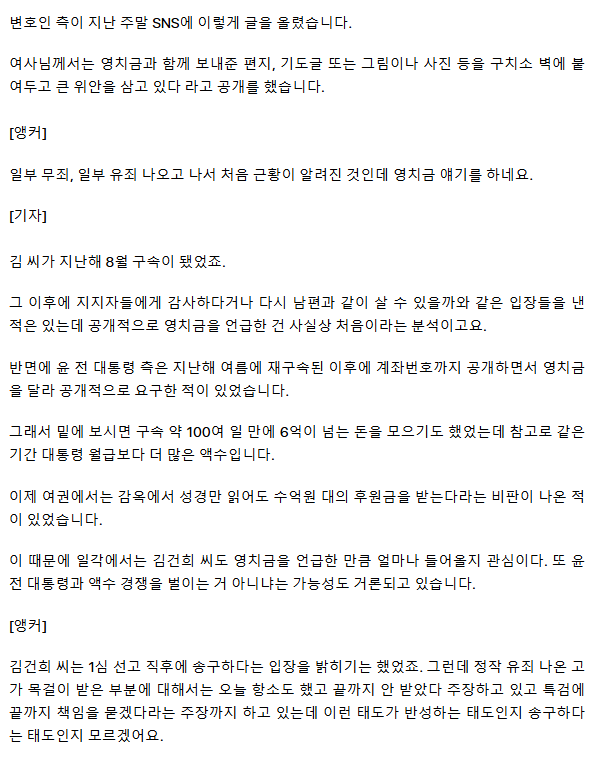 변호인 측이 지난 주말 SNS에 이렇게 글을 올렸습니다.

여사님께서는 영치금과 함께 보내준 편지, 기도글 또는 그림이나 사진 등을 구치소 벽에 붙여두고 큰 위안을 삼고 있다 라고 공개를 했습니다.

[앵커]

일부 무죄, 일부 유죄 나오고 나서 처음 근황이 알려진 것인데 영치금 얘기를 하네요.

[기자]

김 씨가 지난해 8월 구속이 됐었죠.

그 이후에 지지자들에게 감사하다거나 다시 남편과 같이 살 수 있을까와 같은 입장들을 낸 적은 있는데 공개적으로 영치금을 언급한 건 사실상 처음이라는 분석이고요.

반면에 윤 전 대통령 측은 지난해 여름에 재구속된 이후에 계좌번호까지 공개하면서 영치금을 달라 공개적으로 요구한 적이 있었습니다.

그래서 밑에 보시면 구속 약 100여 일 만에 6억이 넘는 돈을 모으기도 했었는데 참고로 같은 기간 대통령 월급보다 더 많은 액수입니다.

이제 여권에서는 감옥에서 성경만 읽어도 수억원 대의 후원금을 받는다라는 비판이 나온 적이 있었습니다.

이 때문에 일각에서는 김건희 씨도 영치금을 언급한 만큼 얼마나 들어올지 관심이다. 또 윤 전 대통령과 액수 경쟁을 벌이는 거 아니냐는 가능성도 거론되고 있습니다.

[앵커]

김건희 씨는 1심 선고 직후에 송구하다는 입장을 밝히기는 했었죠. 그런데 정작 유죄 나온 고가 목걸이 받은 부분에 대해서는 오늘 항소도 했고 끝까지 안 받았다 주장하고 있고 특검에 끝까지 책임을 묻겠다라는 주장까지 하고 있는데 이런 태도가 반성하는 태도인지 송구하다는 태도인지 모르겠어요.